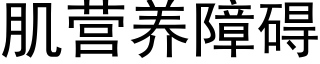 肌营养障碍